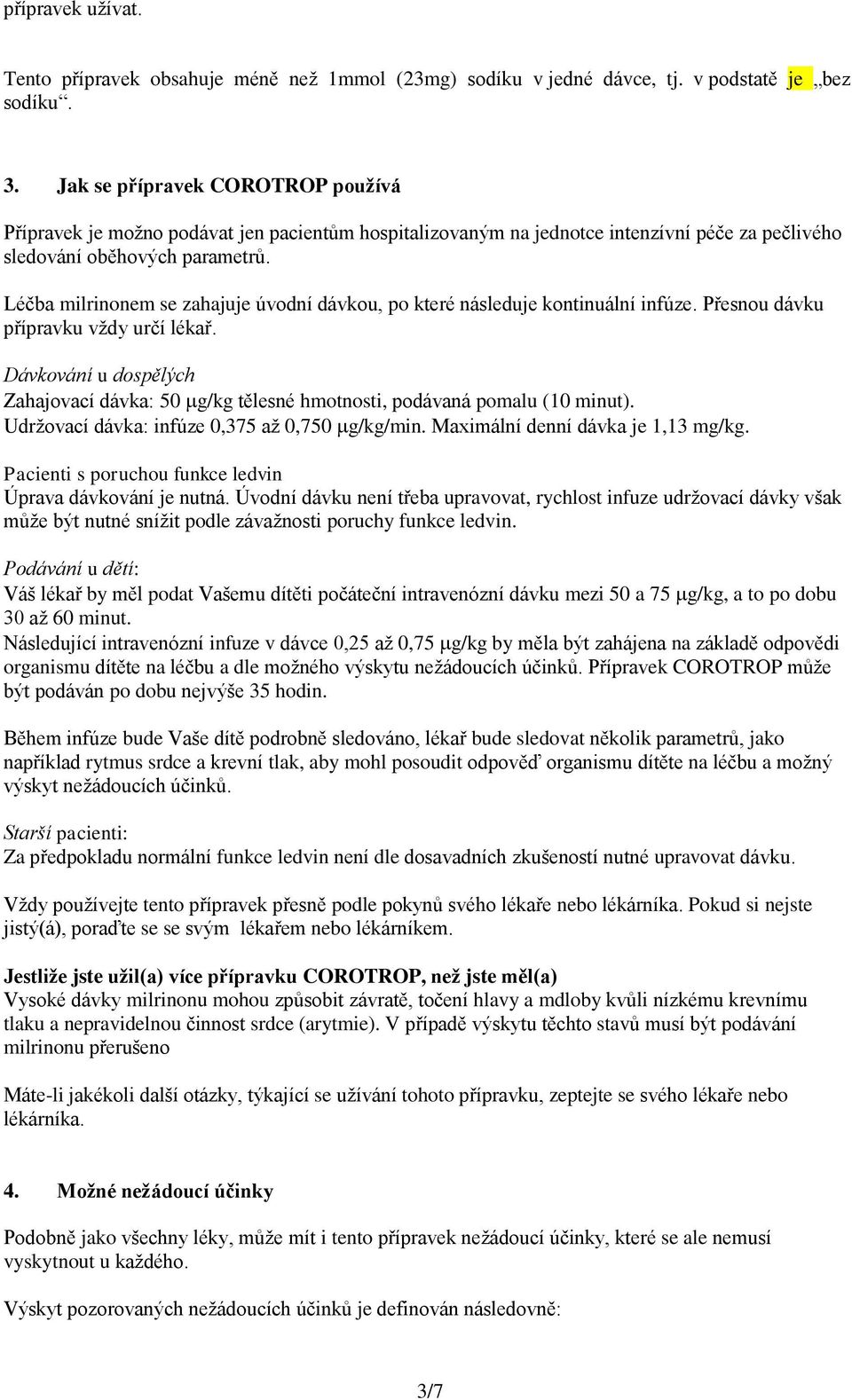 přípravek užívat.

Tento přípravek obsahuje méně než 1mmol (23mg) sodíku v jedné dávce, tj. v podstatě je „bez sodíku“.

3. Jak se přípravek COROTROP používá

Přípravek je možno podávat jen pacientům hospitalizovaným na jednotce intenzívní péče za pečlivého sledování oběhových parametrů.

Léčba milrinonem se zahajuje úvodní dávkou, po které následuje kontinuální infúze. Přesnou dávku přípravku vždy určí lékař.

Dávkování u dospělých
Zahajovací dávka: 50 μg/kg tělesné hmotnosti, podávaná pomalu (10 minut).
Udržovací dávka: infúze 0,375 až 0,750 μg/kg/min. Maximální denní dávka je 1,13 mg/kg.

Pacienti s poruchou funkce ledvin
Úprava dávkování je nutná. Úvodní dávku není třeba upravovat, rychlost infuze udržovací dávky však může být nutné snížit podle závažnosti poruchy funkce ledvin.

Podávání u dětí:
Váš lékař by měl podat Vašemu dítěti počáteční intravenózní dávku mezi 50 a 75 μg/kg, a to po dobu 30 až 60 minut.
Následující intravenózní infuze v dávce 0,25 až 0,75 μg/kg by měla být zahájena na základě odpovědi organismu dítěte na léčbu a dle možného výskytu nežádoucích účinků. Přípravek COROTROP může být podáván po dobu nejvýše 35 hodin.

Během infúze bude Vaše dítě podrobně sledováno, lékař bude sledovat několik parametrů, jako například rytmus srdce a krevní tlak, aby mohl posoudit odpověď organismu dítěte na léčbu a možný výskyt nežádoucích účinků.

Starší pacienti:
Za předpokladu normální funkce ledvin není dle dosavadních zkušeností nutné upravovat dávku.

Vždy používejte tento přípravek přesně podle pokynů svého lékaře nebo lékárníka. Pokud si nejste jistý(á), poraďte se se svým lékařem nebo lékárníkem.

Jestliže jste užil(a) více přípravku COROTROP, než jste měl(a)
Vysoké dávky milrinonu mohou způsobit závratě, točení hlavy a mdloby kvůli nízkému krevnímu tlaku a nepravidelnou činnost srdce (arytmie). V případě výskytu těchto stavů musí být podávání milrinonu přerušeno

Máte-li jakékoli další otázky, týkající se užívání tohoto přípravku, zeptejte se svého lékaře nebo lékárníka.

4. Možné nežádoucí účinky

Podobně jako všechny léky, může mít i tento přípravek nežádoucí účinky, které se ale nemusí vyskytnout u každého.

Výskyt pozorovaných nežádoucích účinků je definován následovně:

3/7